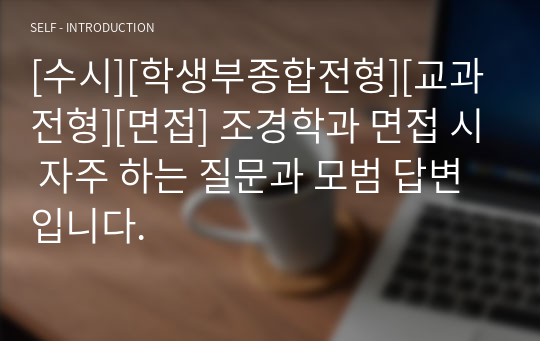 SELF - INTRODUCTION

[수시][학생부종합전형][교과전형][면접] 조경학과 면접 시 자주 하는 질문과 모범 답변입니다.